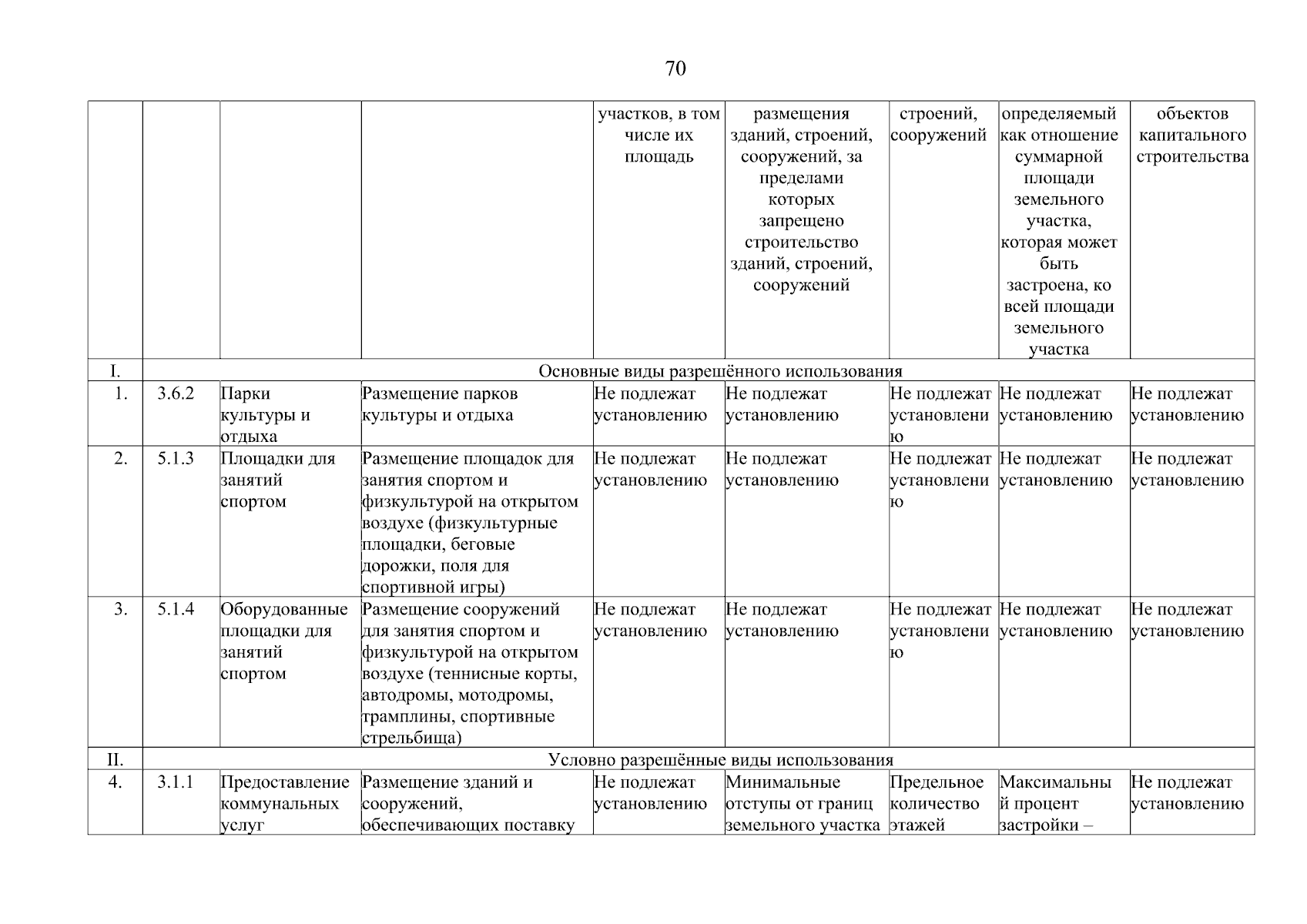 70

|  |  |  |  | участков, в том числе их площадь | размещения зданий, строений, сооружений, за пределами которых запрещено строительство зданий, строений, сооружений | строений, сооружений | определяемый как отношение суммарной площади земельного участка, которая может быть застроена, ко всей площади земельного участка | объектов капитального строительства |
|---|---|---|---|---|---|---|---|---|
| I. | Основные виды разрешённого использования | | | | | | | |
| 1. | 3.6.2 | Парки культуры и отдыха | Размещение парков культуры и отдыха | Не подлежат установлению | Не подлежат установлению | Не подлежат установлению | Не подлежат установлению | Не подлежат установлению |
| 2. | 5.1.3 | Площадки для занятий спортом | Размещение площадок для занятия спортом и физкультурой на открытом воздухе (физкультурные площадки, беговые дорожки, поля для спортивной игры) | Не подлежат установлению | Не подлежат установлению | Не подлежат установлению | Не подлежат установлению | Не подлежат установлению |
| 3. | 5.1.4 | Оборудованные площадки для занятий спортом | Размещение сооружений для занятия спортом и физкультурой на открытом воздухе (теннисные корты, автодромы, мотодромы, трамплины, спортивные стрельбища) | Не подлежат установлению | Не подлежат установлению | Не подлежат установлению | Не подлежат установлению | Не подлежат установлению |
| II. | Условно разрешённые виды использования | | | | | | | |
| 4. | 3.1.1 | Предоставление коммунальных услуг | Размещение зданий и сооружений, обеспечивающих поставку | Не подлежат установлению | Минимальные отступы от границ земельного участка | Предельное количество этажей | Максимальный процент застройки – | Не подлежат установлению |